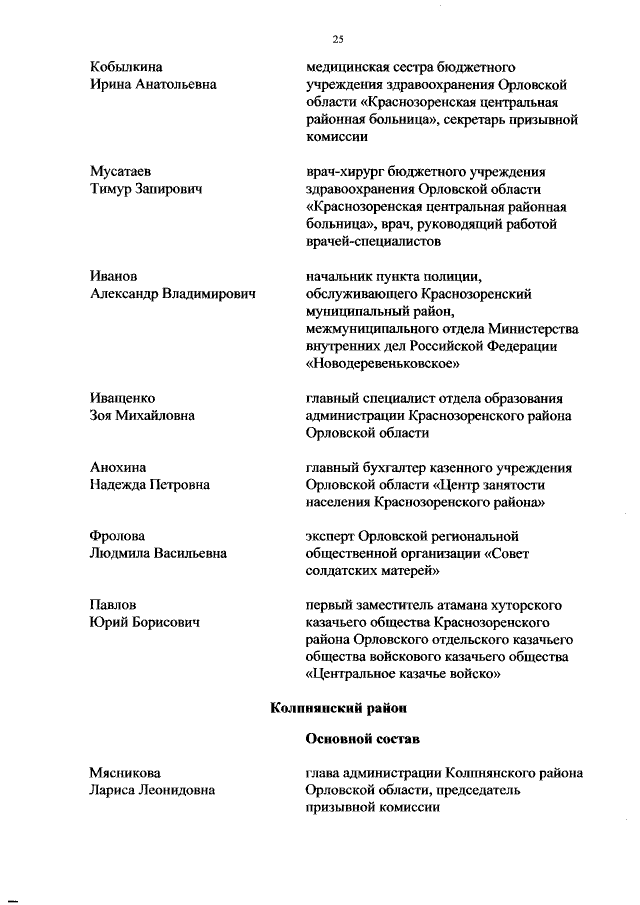 25

Кобылкина
Ирина Анатольевна

медицинская сестра бюджетного учреждения здравоохранения Орловской области «Краснозоренская центральная районная больница», секретарь призывной комиссии

Мусатаев
Тимур Запирович

врач-хирург бюджетного учреждения здравоохранения Орловской области «Краснозоренская центральная районная больница», врач, руководящий работой врачей-специалистов

Иванов
Александр Владимирович

начальник пункта полиции, обслуживающего Краснозоренский муниципальный район, межмуниципального отдела Министерства внутренних дел Российской Федерации «Новодеревеньковское»

Иващенко
Зоя Михайловна

главный специалист отдела образования администрации Краснозоренского района Орловской области

Анохина
Надежда Петровна

главный бухгалтер казенного учреждения Орловской области «Центр занятости населения Краснозоренского района»

Фролова
Людмила Васильевна

эксперт Орловской региональной общественной организации «Совет солдатских матерей»

Павлов
Юрий Борисович

первый заместитель атамана хуторского казачьего общества Краснозоренского района Орловского отдельского казачьего общества войскового казачьего общества «Центральное казачье войско»

Колпнянский район

Основной состав

Мясникова
Лариса Леонидовна

глава администрации Колпнянского района Орловской области, председатель призывной комиссии